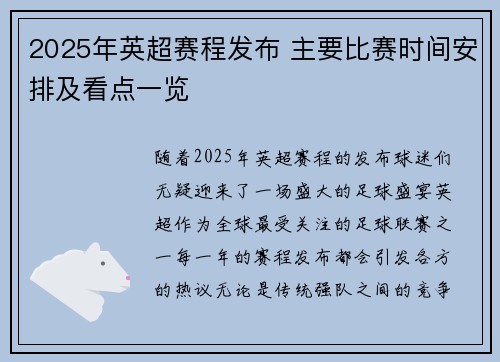 2025年英超赛程发布 主要比赛时间安排及看点一览

随着2025年英超赛程的发布球迷们无疑迎来了一场盛大的足球盛宴英超作为全球最受关注的足球联赛之一每一年的赛程发布都会引发各方的热议无论是传统强队之间的竞争